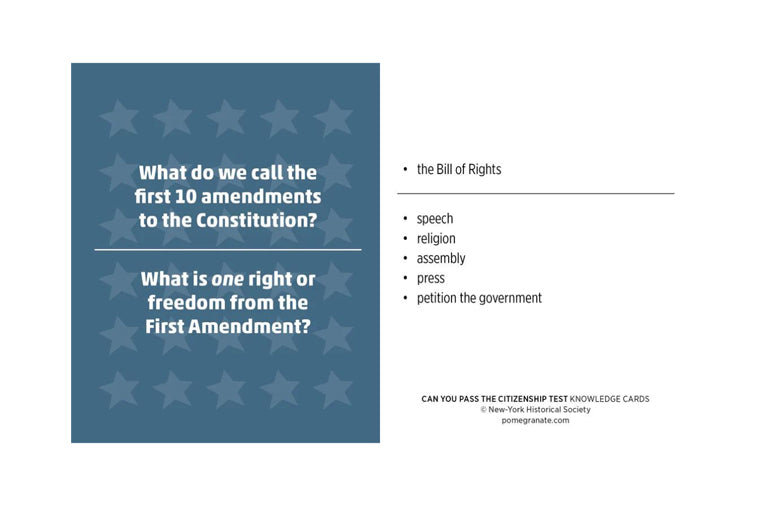 What do we call the first 10 amendments to the Constitution?

What is one right or freedom from the First Amendment?

• the Bill of Rights

• speech
• religion
• assembly
• press
• petition the government

CAN YOU PASS THE CITIZENSHIP TEST KNOWLEDGE CARDS
© New-York Historical Society
pomegranate.com